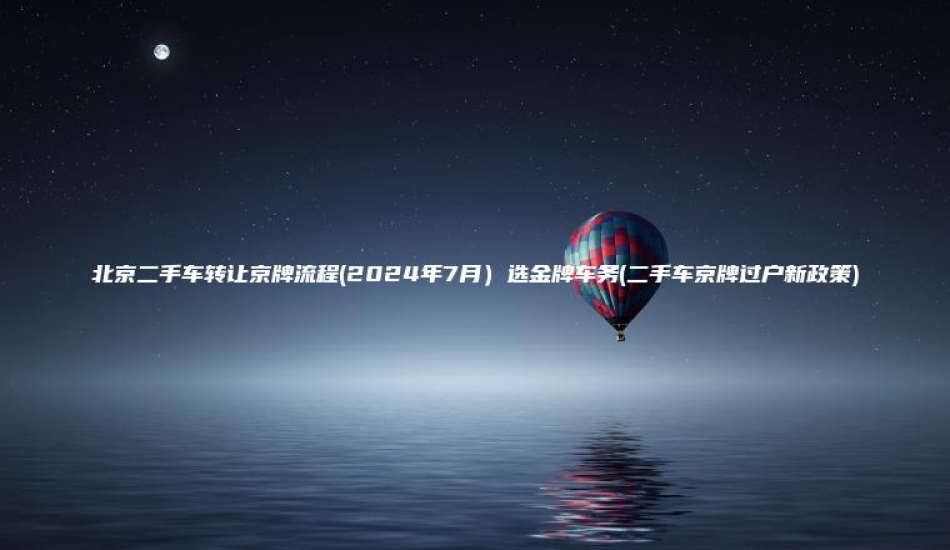 北京二手车转让京牌流程(2024年7月) 选金牌车务(二手车京牌过户新政策)